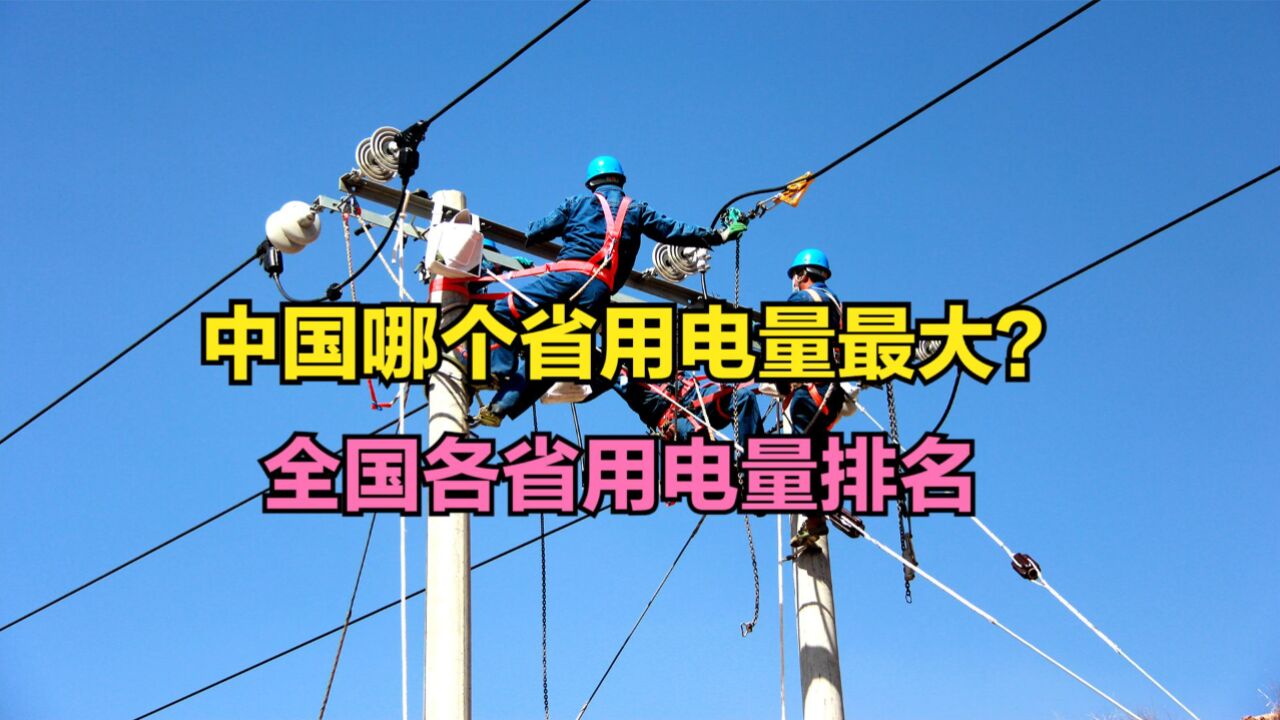 中国哪个省用电量最大？

全国各省用电量排名